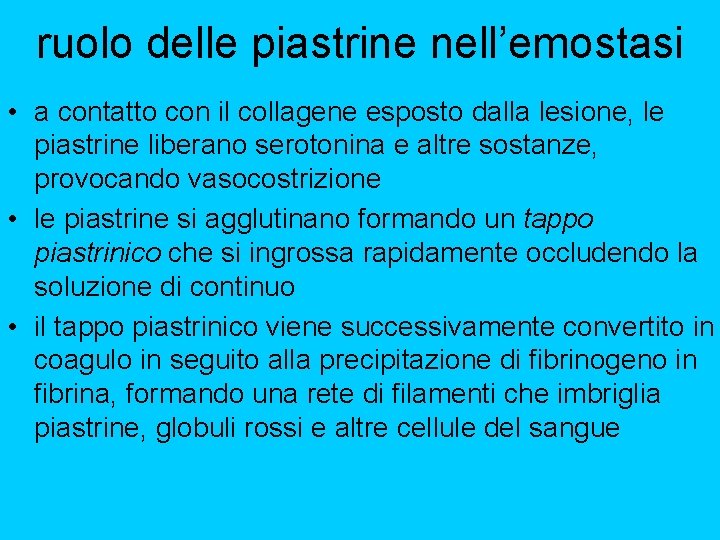 ruolo delle piastrine nell’emostasi

• a contatto con il collagene esposto dalla lesione, le piastrine liberano serotonina e altre sostanze, provocando vasocostrizione

• le piastrine si agglutinano formando un tappo piastrinico che si ingrossa rapidamente occludendo la soluzione di continuo

• il tappo piastrinico viene successivamente convertito in coagulo in seguito alla precipitazione di fibrinogeno in fibrina, formando una rete di filamenti che imbriglia piastrine, globuli rossi e altre cellule del sangue